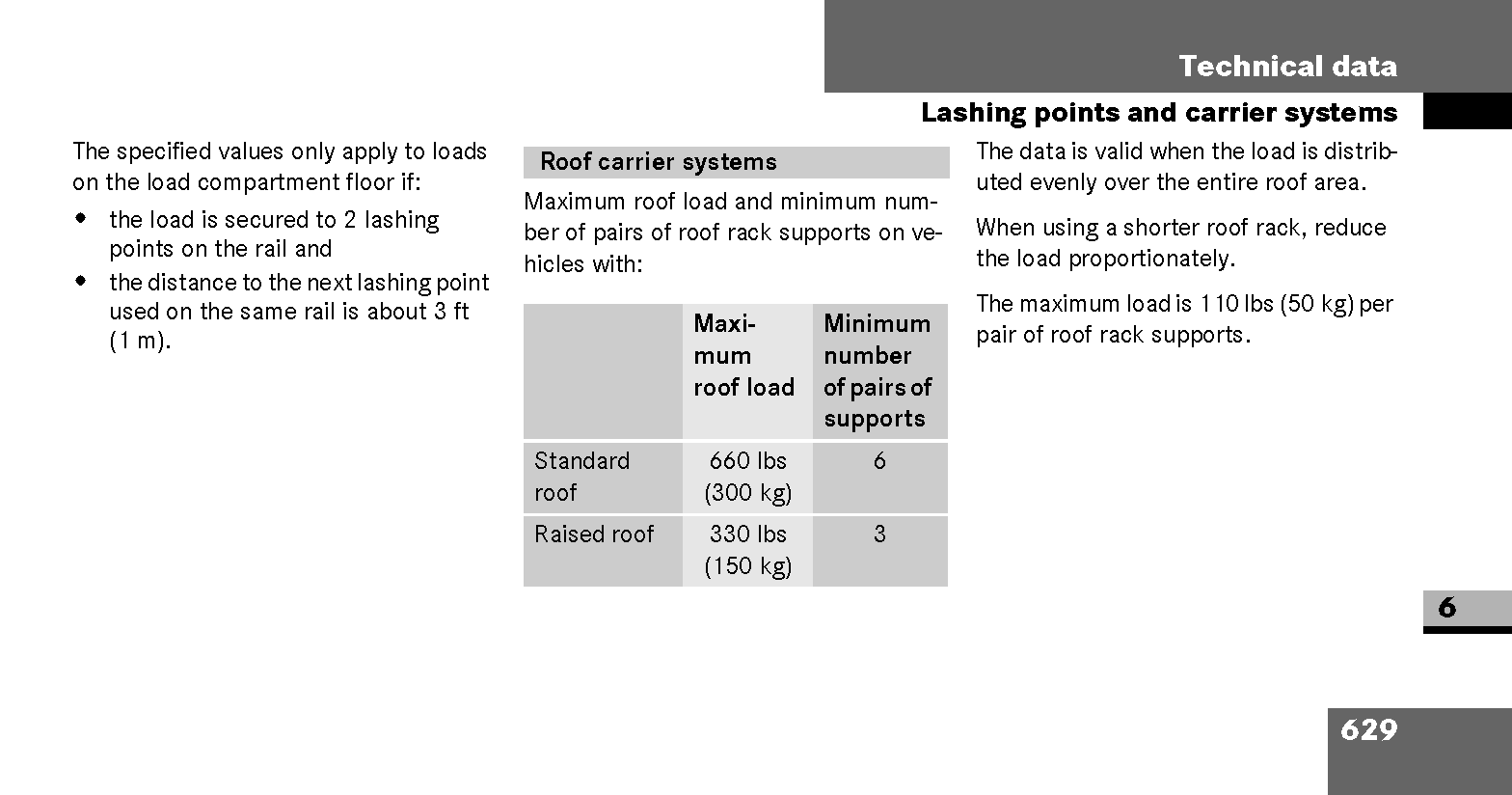 Technical data

Lashing points and carrier systems

The specified values only apply to loads on the load compartment floor if:

• the load is secured to 2 lashing points on the rail and
• the distance to the next lashing point used on the same rail is about 3 ft (1 m).

Roof carrier systems

Maximum roof load and minimum number of pairs of roof rack supports on vehicles with:

| | Maximum roof load | Minimum number of pairs of supports |
|---|---|---|
| Standard roof | 660 lbs (300 kg) | 6 |
| Raised roof | 330 lbs (150 kg) | 3 |

The data is valid when the load is distributed evenly over the entire roof area.

When using a shorter roof rack, reduce the load proportionately.

The maximum load is 110 lbs (50 kg) per pair of roof rack supports.

6

629